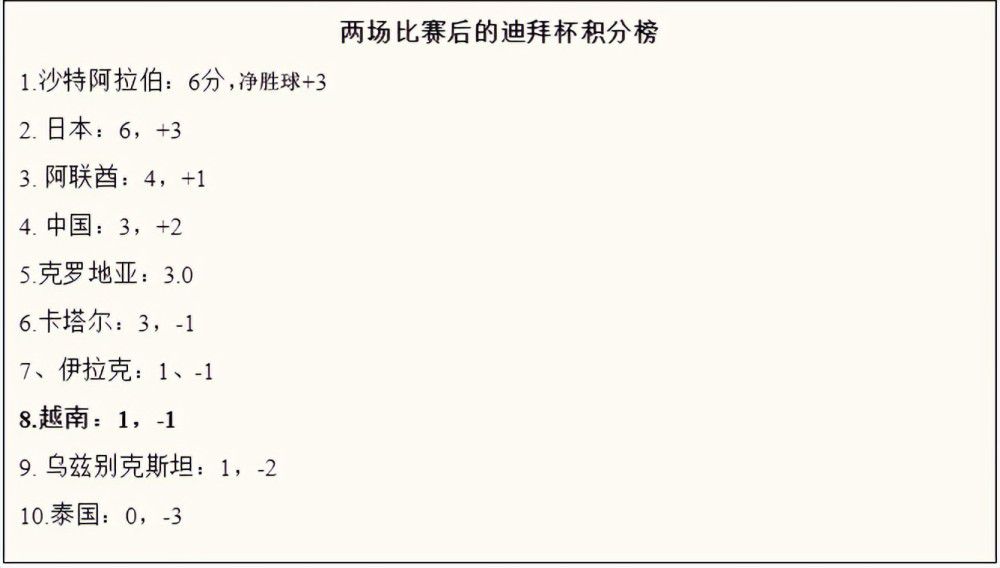 两场比赛后的迪拜杯积分榜

1.沙特阿拉伯：6分，净胜球+3

2. 日本：6，+3

3. 阿联酋：4，+1

4. 中国：3，+2

5.克罗地亚：3.0

6.卡塔尔：3，-1

7、伊拉克：1、-1

8.越南：1，-1

9. 乌兹别克斯坦：1，-2

10.泰国：0，-3